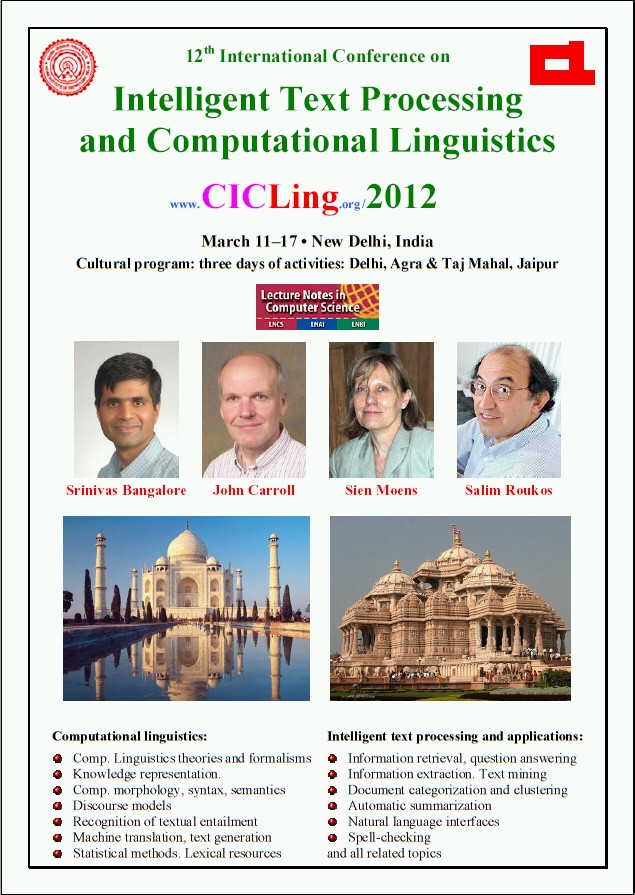 12$^{th}$ International Conference on

Intelligent Text Processing and Computational Linguistics

www.CICLing.org/2012

March 11–17 • New Delhi, India

Cultural program: three days of activities: Delhi, Agra & Taj Mahal, Jaipur

Lecture Notes in Computer Science

LNCS LNAI LNBI

Srinivas Bangalore John Carroll Sien Moens Salim Roukos

Computational linguistics:

Comp. Linguistics theories and formalisms
Knowledge representation.
Comp. morphology, syntax, semantics
Discourse models
Recognition of textual entailment
Machine translation, text generation
Statistical methods. Lexical resources

Intelligent text processing and applications:

Information retrieval, question answering
Information extraction. Text mining
Document categorization and clustering
Automatic summarization
Natural language interfaces
Spell-checking
and all related topics